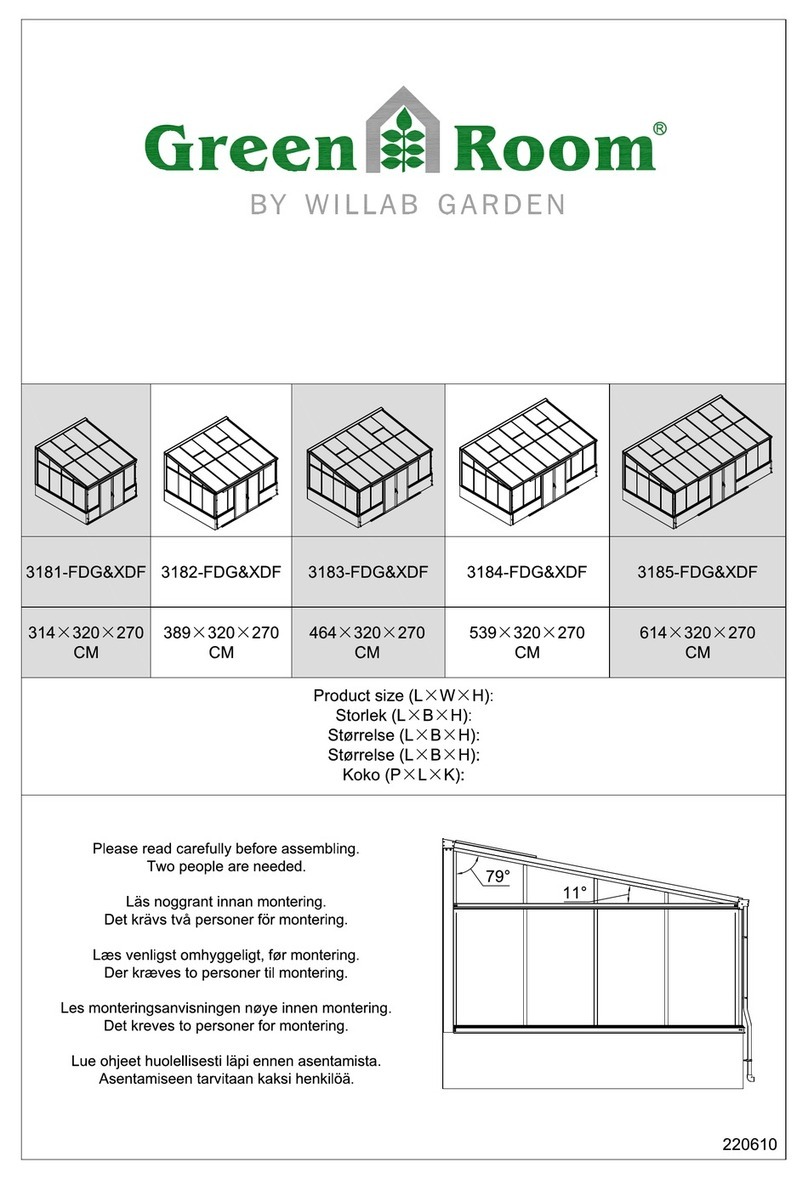 Green Room®
BY WILLAB GARDEN

| 3181-FDG&XDF | 3182-FDG&XDF | 3183-FDG&XDF | 3184-FDG&XDF | 3185-FDG&XDF |
|---|---|---|---|---|
| 314×320×270 CM | 389×320×270 CM | 464×320×270 CM | 539×320×270 CM | 614×320×270 CM |

Product size (L×W×H):
Storlek (L×B×H):
Størrelse (L×B×H):
Størrelse (L×B×H):
Koko (P×L×K):

Please read carefully before assembling.
Two people are needed.

Läs noggrant innan montering.
Det krävs två personer för montering.

Læs venligst omhyggeligt, før montering.
Der kræves to personer til montering.

Les monteringsanvisningen nøye innen montering.
Det kreves to personer for montering.

Lue ohjeet huolellisesti läpi ennen asentamista.
Asentamiseen tarvitaan kaksi henkilöä.

79°
11°

220610